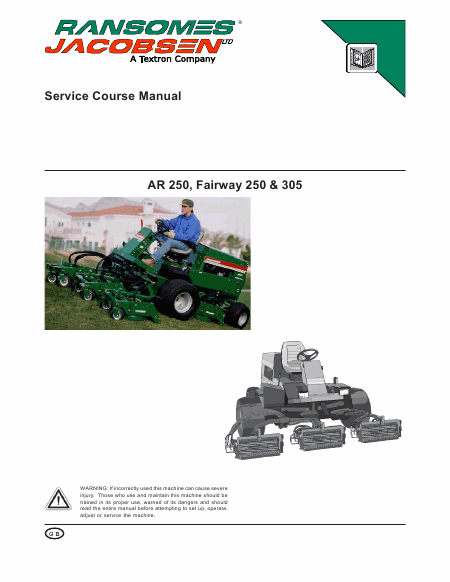 RANSOMES®
JACOBSEN LTD
A Textron Company

Service Course Manual

AR 250, Fairway 250 & 305

WARNING: If incorrectly used this machine can cause severe injury. Those who use and maintain this machine should be trained in its proper use, warned of its dangers and should read the entire manual before attempting to set up, operate, adjust or service the machine.

GB